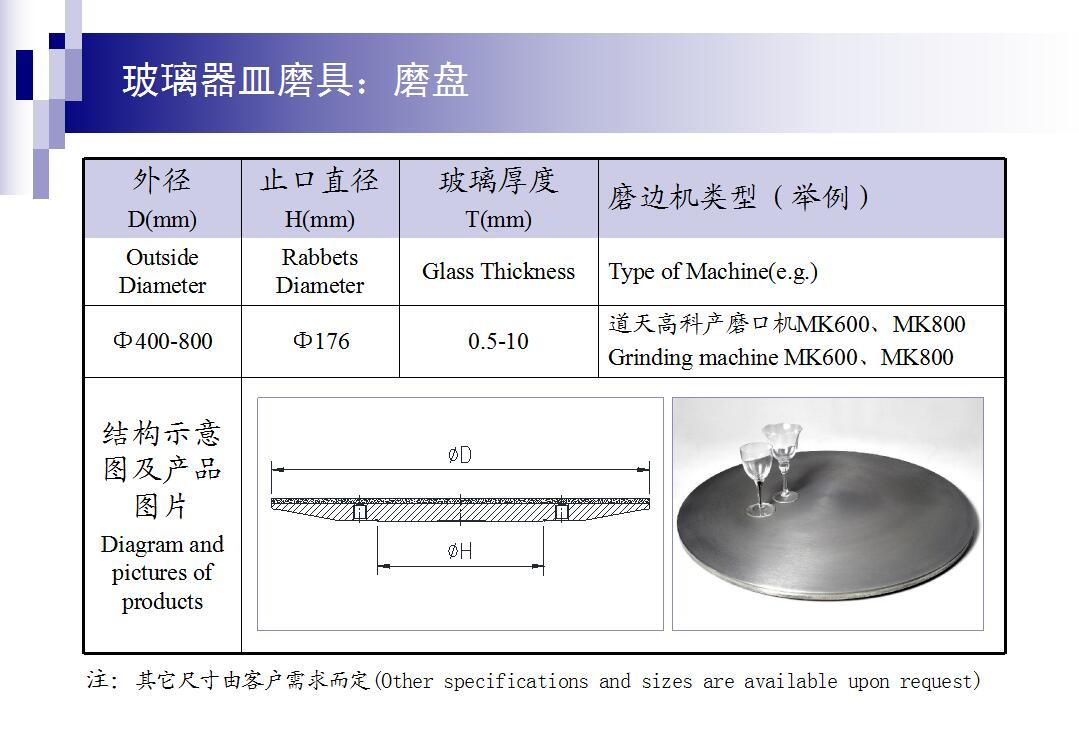 玻璃器皿磨具：磨盘

| 外径 D(mm) | 止口直径 H(mm) | 玻璃厚度 T(mm) | 磨边机类型（举例） |
|---|---|---|---|
| Outside Diameter | Rabbets Diameter | Glass Thickness | Type of Machine(e.g.) |
| Φ400-800 | Φ176 | 0.5-10 | 道天高科产磨口机MK600、MK800 Grinding machine MK600、MK800 |
| 结构示意图及产品图片 Diagram and pictures of products | ØD ØH | | |

注：其它尺寸由客户需求而定(Other specifications and sizes are available upon request)